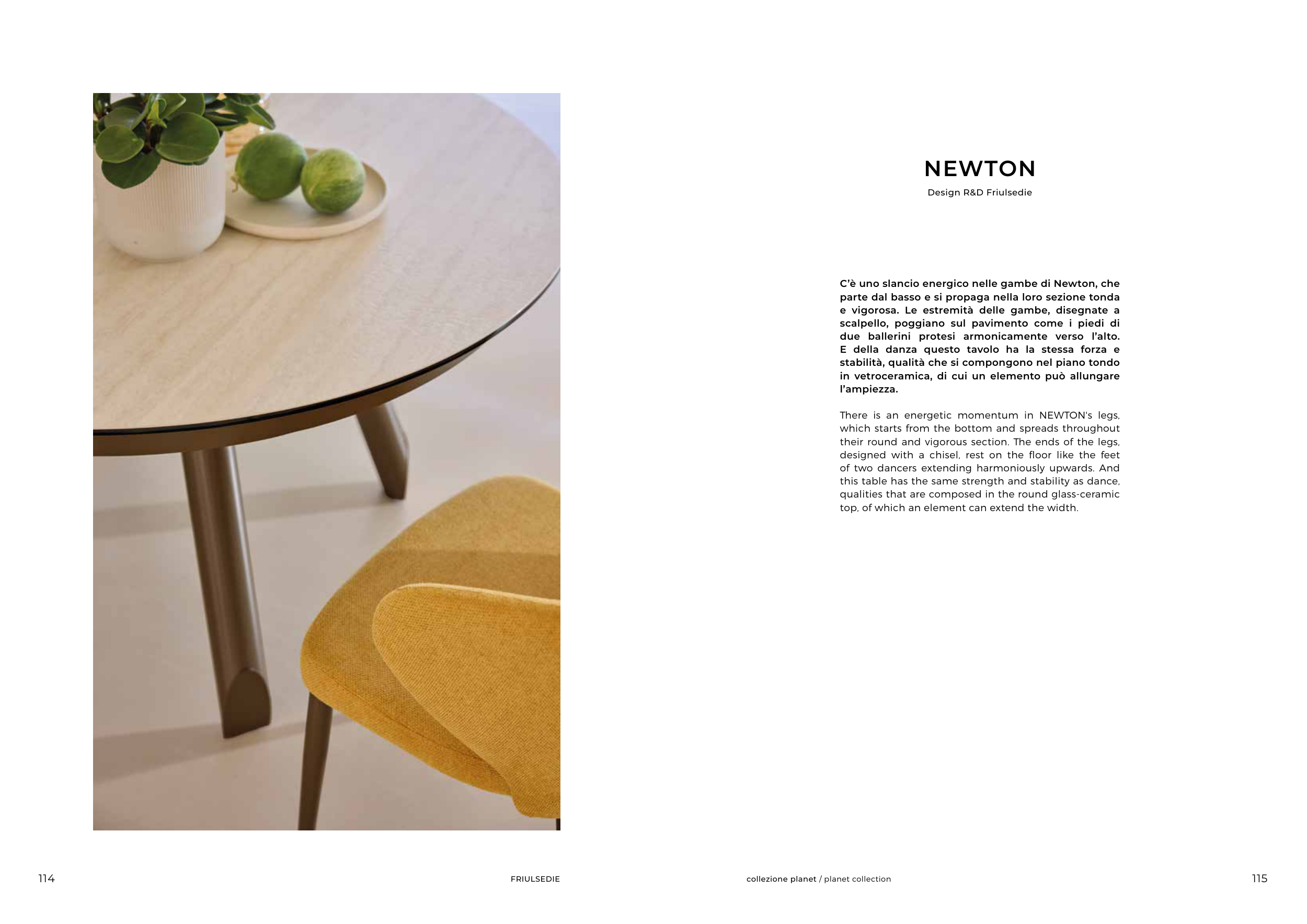 NEWTON

Design R&D Friulsedie

C'è uno slancio energico nelle gambe di Newton, che parte dal basso e si propaga nella loro sezione tonda e vigorosa. Le estremità delle gambe, disegnate a scalpello, poggiano sul pavimento come i piedi di due ballerini protesi armonicamente verso l'alto. E della danza questo tavolo ha la stessa forza e stabilità, qualità che si compongono nel piano tondo in vetroceramica, di cui un elemento può allungare l'ampiezza.

There is an energetic momentum in NEWTON's legs, which starts from the bottom and spreads throughout their round and vigorous section. The ends of the legs, designed with a chisel, rest on the floor like the feet of two dancers extending harmoniously upwards. And this table has the same strength and stability as dance, qualities that are composed in the round glass-ceramic top, of which an element can extend the width.

114

FRIULSEDIE

collezione planet / planet collection

115